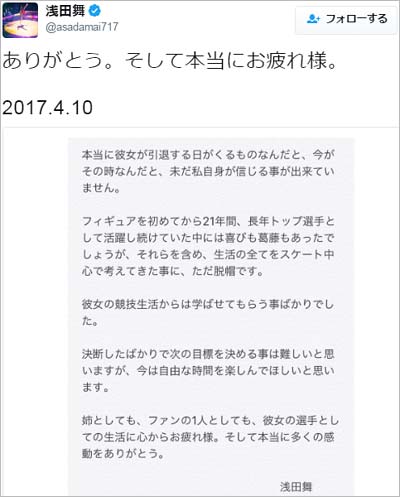 浅田舞
@asadamai717

フォローする

ありがとう。そして本当にお疲れ様。

2017.4.10

本当に彼女が引退する日がくるものなんだと、今がその時なんだと、未だ私自身が信じる事が出来ていません。

フィギュアを初めてから21年間、長年トップ選手として活躍し続けていた中には喜びも葛藤もあったでしょうが、それらを含め、生活の全てをスケート中心で考えてきた事に、ただ脱帽です。

彼女の競技生活からは学ばせてもらう事ばかりでした。

決断したばかりで次の目標を決める事は難しいと思いますが、今は自由な時間を楽しんでほしいと思います。

姉としても、ファンの1人としても、彼女の選手としての生活に心からお疲れ様。そして本当に多くの感動をありがとう。

浅田舞